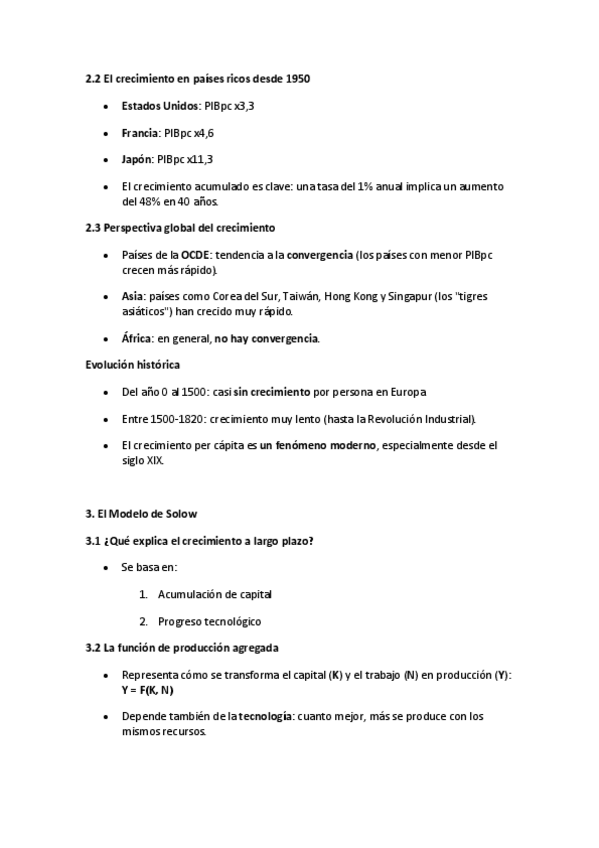 2.2 El crecimiento en países ricos desde 1950

• Estados Unidos: PIBpc x3,3

• Francia: PIBpc x4,6

• Japón: PIBpc x11,3

• El crecimiento acumulado es clave: una tasa del 1% anual implica un aumento del 48% en 40 años.

2.3 Perspectiva global del crecimiento

• Países de la OCDE: tendencia a la convergencia (los países con menor PIBpc crecen más rápido).

• Asia: países como Corea del Sur, Taiwán, Hong Kong y Singapur (los "tigres asiáticos") han crecido muy rápido.

• África: en general, no hay convergencia.

Evolución histórica

• Del año 0 al 1500: casi sin crecimiento por persona en Europa

• Entre 1500-1820: crecimiento muy lento (hasta la Revolución Industrial).

• El crecimiento per cápita es un fenómeno moderno, especialmente desde el siglo XIX.

3. El Modelo de Solow

3.1 ¿Qué explica el crecimiento a largo plazo?

• Se basa en:

1. Acumulación de capital

2. Progreso tecnológico

3.2 La función de producción agregada

• Representa cómo se transforma el capital (K) y el trabajo (N) en producción (Y): Y = F(K, N)

• Depende también de la tecnología: cuanto mejor, más se produce con los mismos recursos.